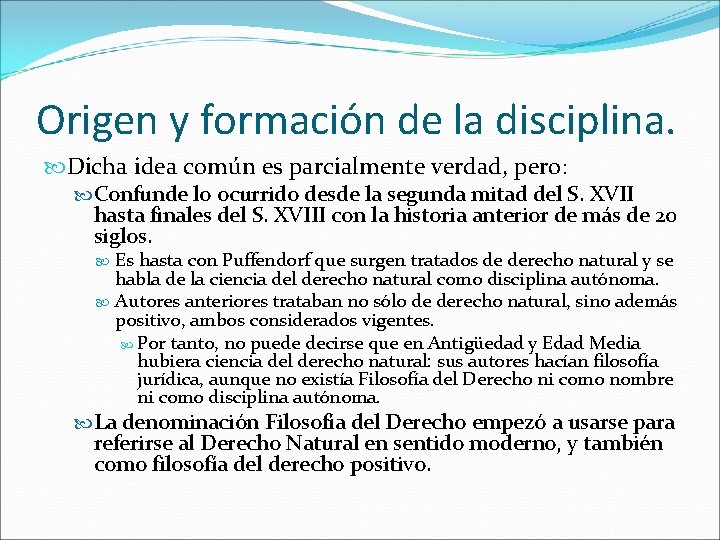 Origen y formación de la disciplina.

Dicha idea común es parcialmente verdad, pero:

Confunde lo ocurrido desde la segunda mitad del S. XVII hasta finales del S. XVIII con la historia anterior de más de 20 siglos.

Es hasta con Puffendorf que surgen tratados de derecho natural y se habla de la ciencia del derecho natural como disciplina autónoma.

Autores anteriores trataban no sólo de derecho natural, sino además positivo, ambos considerados vigentes.

Por tanto, no puede decirse que en Antigüedad y Edad Media hubiera ciencia del derecho natural: sus autores hacían filosofía jurídica, aunque no existía Filosofía del Derecho ni como nombre ni como disciplina autónoma.

La denominación Filosofía del Derecho empezó a usarse para referirse al Derecho Natural en sentido moderno, y también como filosofía del derecho positivo.